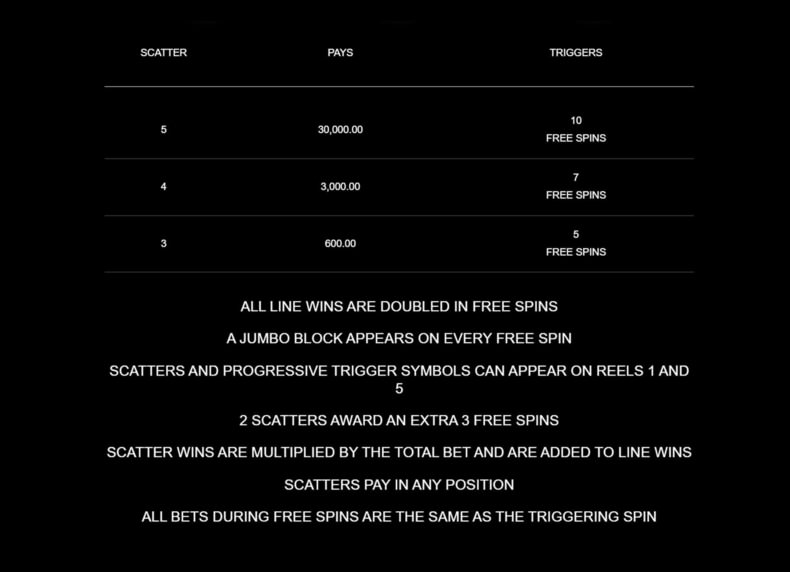 | SCATTER | PAYS | TRIGGERS |
|---|---|---|
| 5 | 30,000.00 | 10 FREE SPINS |
| 4 | 3,000.00 | 7 FREE SPINS |
| 3 | 600.00 | 5 FREE SPINS |

ALL LINE WINS ARE DOUBLED IN FREE SPINS

A JUMBO BLOCK APPEARS ON EVERY FREE SPIN

SCATTERS AND PROGRESSIVE TRIGGER SYMBOLS CAN APPEAR ON REELS 1 AND 5

2 SCATTERS AWARD AN EXTRA 3 FREE SPINS

SCATTER WINS ARE MULTIPLIED BY THE TOTAL BET AND ARE ADDED TO LINE WINS

SCATTERS PAY IN ANY POSITION

ALL BETS DURING FREE SPINS ARE THE SAME AS THE TRIGGERING SPIN